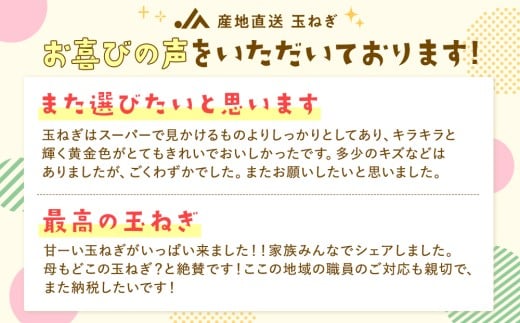 JA 産地直送 玉ねぎ

お喜びの声をいただいております!

また選びたいと思います

玉ねぎはスーパーで見かけるものよりしっかりとしてあり、キラキラと輝く黄金色がとてもきれいでおいしかったです。多少のキズなどはありましたが、ごくわずかでした。またお願いしたいと思いました。

最高の玉ねぎ

甘ーい玉ねぎがいっぱい来ました！！家族みんなでシェアしました。母もどこの玉ねぎ？と絶賛です！ここの地域の職員のご対応も親切で、また納税したいです！